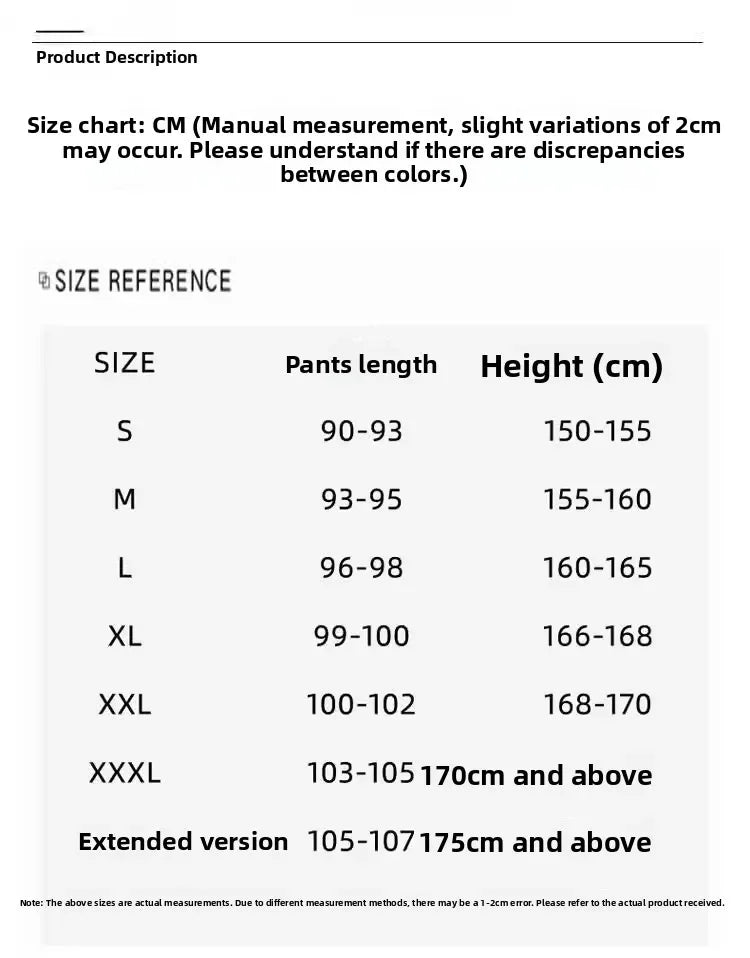 Product Description

Size chart: CM (Manual measurement, slight variations of 2cm may occur. Please understand if there are discrepancies between colors.)

SIZE REFERENCE

| SIZE | Pants length | Height (cm) |
|---|---|---|
| S | 90-93 | 150-155 |
| M | 93-95 | 155-160 |
| L | 96-98 | 160-165 |
| XL | 99-100 | 166-168 |
| XXL | 100-102 | 168-170 |
| XXXL | 103-105 | 170cm and above |
| Extended version | 105-107 | 175cm and above |

Note: The above sizes are actual measurements. Due to different measurement methods, there may be a 1-2cm error. Please refer to the actual product received.